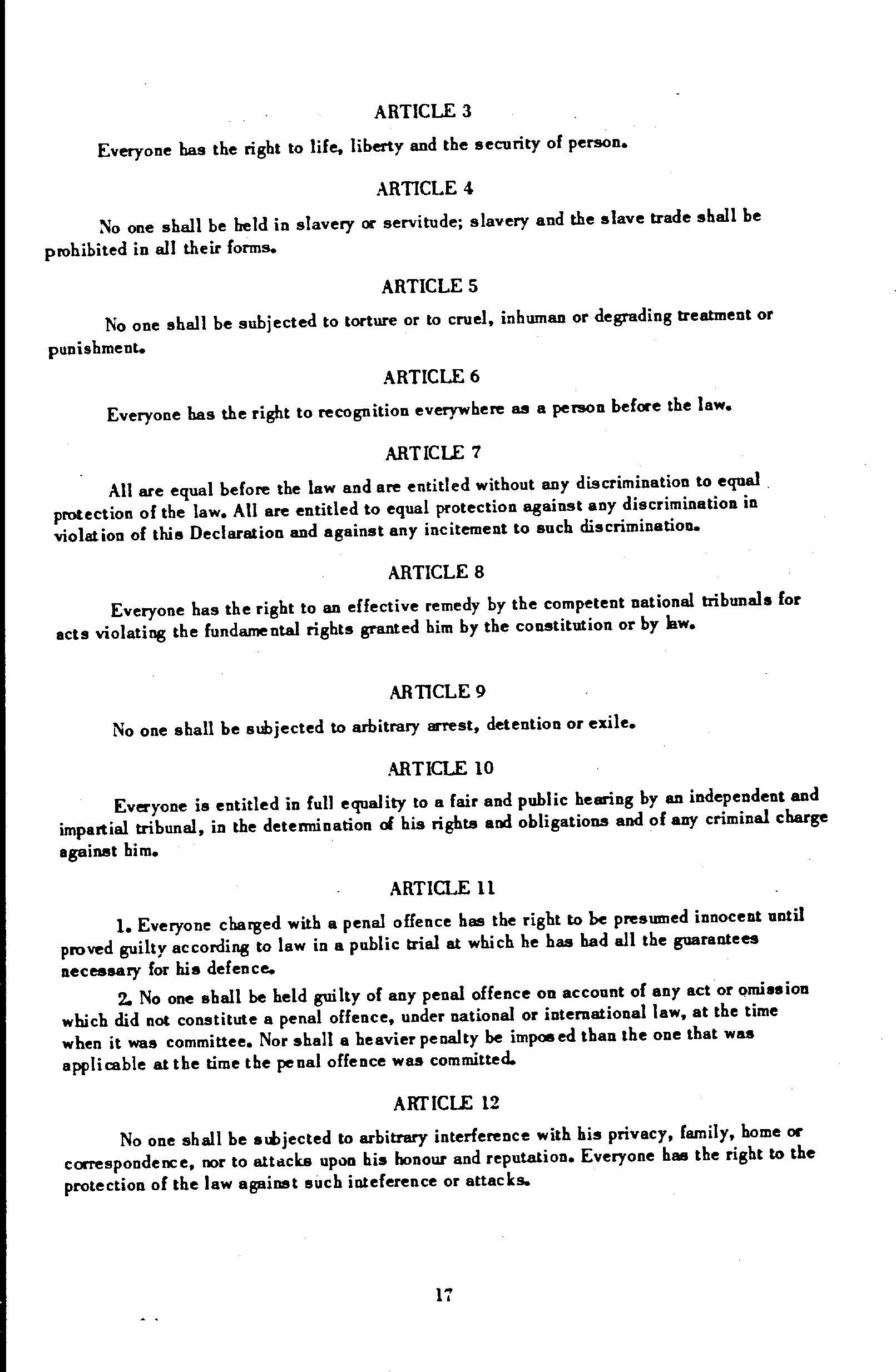 ARTICLE 3

Everyone has the right to life, liberty and the security of person.

ARTICLE 4

No one shall be held in slavery or servitude; slavery and the slave trade shall be prohibited in all their forms.

ARTICLE 5

No one shall be subjected to torture or to cruel, inhuman or degrading treatment or punishment.

ARTICLE 6

Everyone has the right to recognition everywhere as a person before the law.

ARTICLE 7

All are equal before the law and are entitled without any discrimination to equal protection of the law. All are entitled to equal protection against any discrimination in violation of this Declaration and against any incitement to such discrimination.

ARTICLE 8

Everyone has the right to an effective remedy by the competent national tribunals for acts violating the fundamental rights granted him by the constitution or by law.

ARTICLE 9

No one shall be subjected to arbitrary arrest, detention or exile.

ARTICLE 10

Everyone is entitled in full equality to a fair and public hearing by an independent and impartial tribunal, in the determination of his rights and obligations and of any criminal charge against him.

ARTICLE 11

1. Everyone charged with a penal offence has the right to be presumed innocent until proved guilty according to law in a public trial at which he has had all the guarantees necessary for his defence.

2. No one shall be held guilty of any penal offence on account of any act or omission which did not constitute a penal offence, under national or international law, at the time when it was committee. Nor shall a heavier penalty be imposed than the one that was applicable at the time the penal offence was committed.

ARTICLE 12

No one shall be subjected to arbitrary interference with his privacy, family, home or correspondence, nor to attacks upon his honour and reputation. Everyone has the right to the protection of the law against such inteference or attacks.

17